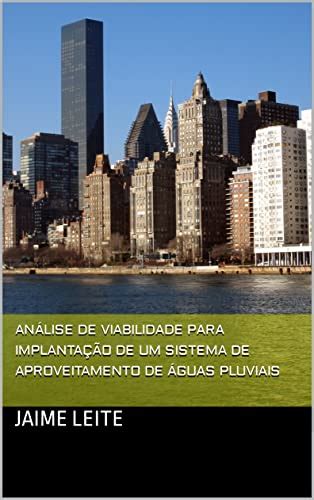 ANÁLISE DE VIABILIDADE PARA IMPLANTAÇÃO DE UM SISTEMA DE APROVEITAMENTO DE ÁGUAS PLUVIAIS

JAIME LEITE